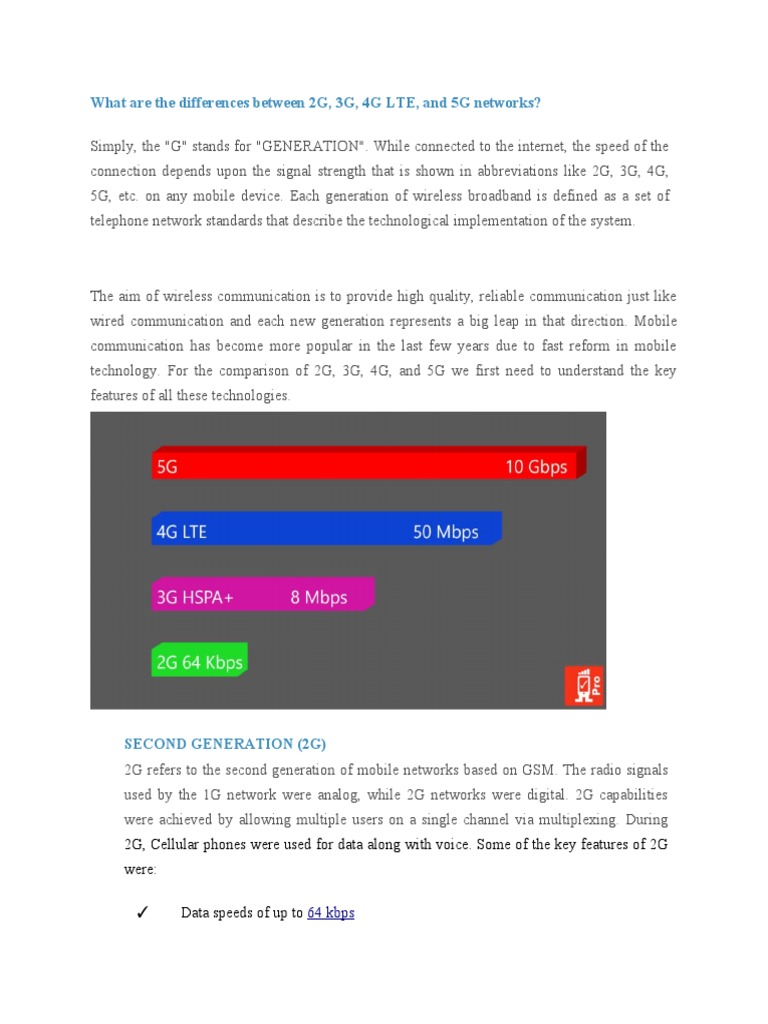 What are the differences between 2G, 3G, 4G LTE, and 5G networks?

Simply, the "G" stands for "GENERATION". While connected to the internet, the speed of the connection depends upon the signal strength that is shown in abbreviations like 2G, 3G, 4G, 5G, etc. on any mobile device. Each generation of wireless broadband is defined as a set of telephone network standards that describe the technological implementation of the system.

The aim of wireless communication is to provide high quality, reliable communication just like wired communication and each new generation represents a big leap in that direction. Mobile communication has become more popular in the last few years due to fast reform in mobile technology. For the comparison of 2G, 3G, 4G, and 5G we first need to understand the key features of all these technologies.

5G 10 Gbps

4G LTE 50 Mbps

3G HSPA+ 8 Mbps

2G 64 Kbps

Pro

SECOND GENERATION (2G)

2G refers to the second generation of mobile networks based on GSM. The radio signals used by the 1G network were analog, while 2G networks were digital. 2G capabilities were achieved by allowing multiple users on a single channel via multiplexing. During 2G, Cellular phones were used for data along with voice. Some of the key features of 2G were:

✓ Data speeds of up to 64 kbps